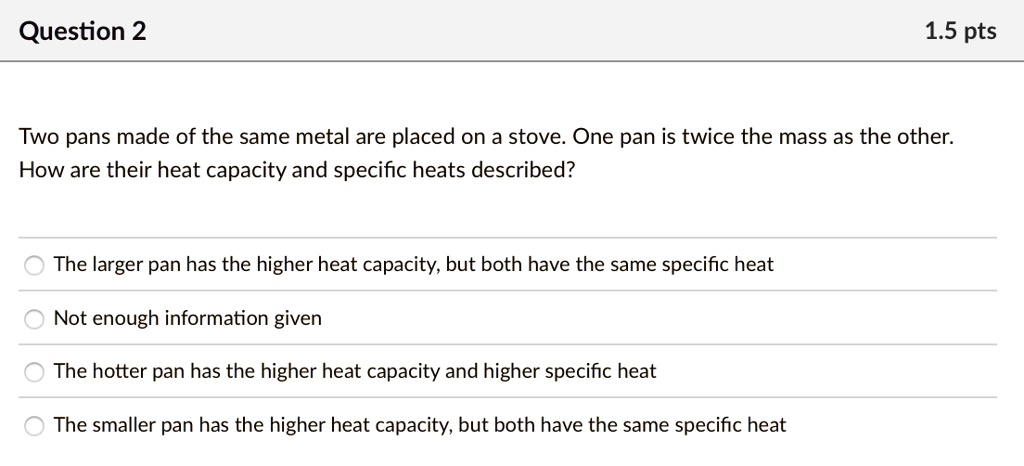 Question 2

1.5 pts

Two pans made of the same metal are placed on a stove. One pan is twice the mass as the other. How are their heat capacity and specific heats described?

The larger pan has the higher heat capacity, but both have the same specific heat

Not enough information given

The hotter pan has the higher heat capacity and higher specific heat

The smaller pan has the higher heat capacity, but both have the same specific heat